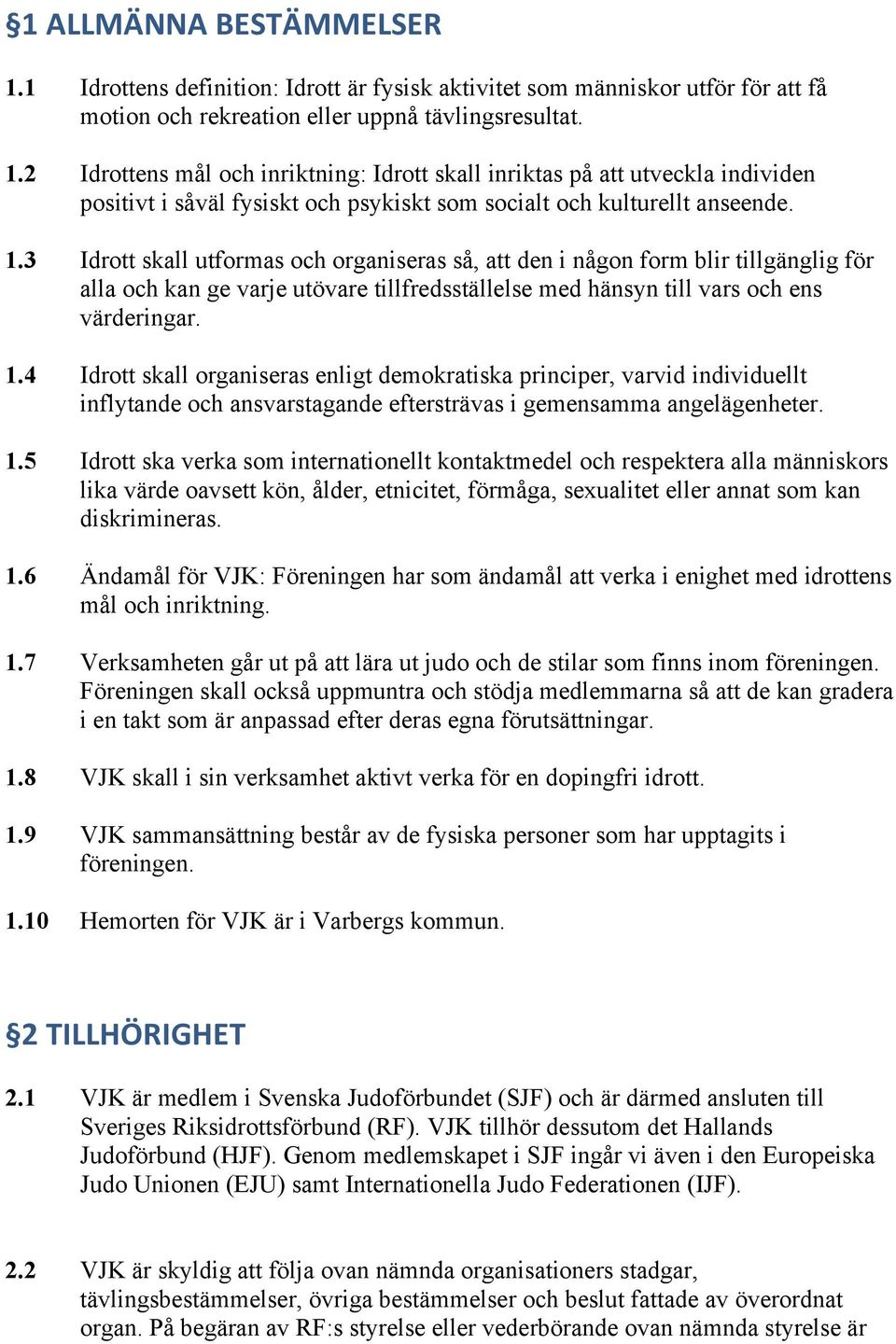 §1 ALLMÄNNA BESTÄMMELSER

1.1 Idrottens definition: Idrott är fysisk aktivitet som människor utför för att få motion och rekreation eller uppnå tävlingsresultat.

1.2 Idrottens mål och inriktning: Idrott skall inriktas på att utveckla individen positivt i såväl fysiskt och psykiskt som socialt och kulturellt anseende.

1.3 Idrott skall utformas och organiseras så, att den i någon form blir tillgänglig för alla och kan ge varje utövare tillfredsställelse med hänsyn till vars och ens värderingar.

1.4 Idrott skall organiseras enligt demokratiska principer, varvid individuellt inflytande och ansvarstagande eftersträvas i gemensamma angelägenheter.

1.5 Idrott ska verka som internationellt kontaktmedel och respektera alla människors lika värde oavsett kön, ålder, etnicitet, förmåga, sexualitet eller annat som kan diskrimineras.

1.6 Ändamål för VJK: Föreningen har som ändamål att verka i enighet med idrottens mål och inriktning.

1.7 Verksamheten går ut på att lära ut judo och de stilar som finns inom föreningen. Föreningen skall också uppmuntra och stödja medlemmarna så att de kan gradera i en takt som är anpassad efter deras egna förutsättningar.

1.8 VJK skall i sin verksamhet aktivt verka för en dopingfri idrott.

1.9 VJK sammansättning består av de fysiska personer som har upptagits i föreningen.

1.10 Hemorten för VJK är i Varbergs kommun.

§2 TILLHÖRIGHET

2.1 VJK är medlem i Svenska Judoförbundet (SJF) och är därmed ansluten till Sveriges Riksidrottsförbund (RF). VJK tillhör dessutom det Hallands Judoförbund (HJF). Genom medlemskapet i SJF ingår vi även i den Europeiska Judo Unionen (EJU) samt Internationella Judo Federationen (IJF).

2.2 VJK är skyldig att följa ovan nämnda organisationers stadgar, tävlingsbestämmelser, övriga bestämmelser och beslut fattade av överordnat organ. På begäran av RF:s styrelse eller vederbörande ovan nämnda styrelse är